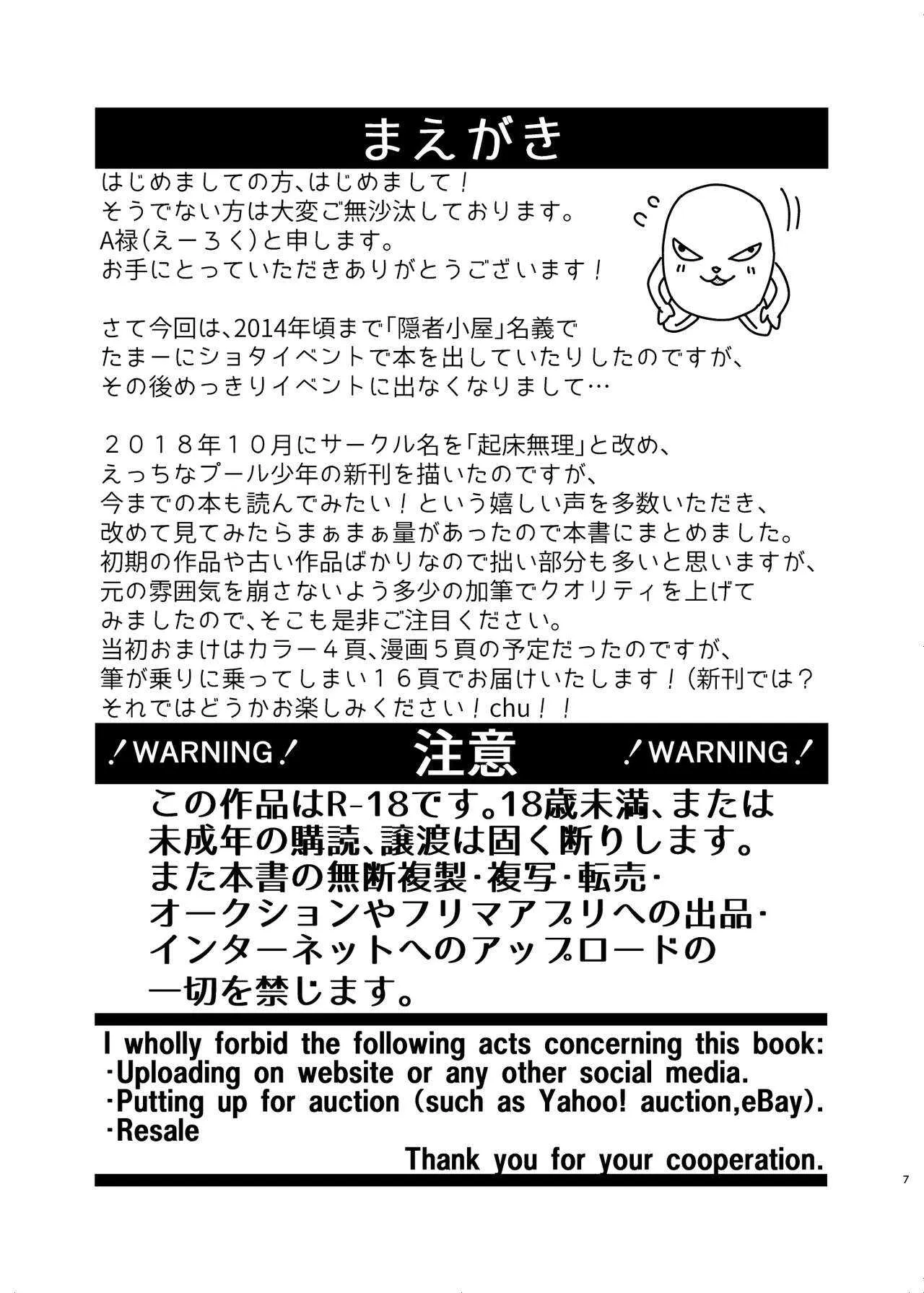 まえがき

はじめましての方、はじめまして！
そうでない方は大変ご無沙汰しております。
A禄（えーろく）と申します。
お手にとっていただきありがとうございます！

さて今回は、2014年頃まで「隠者小屋」名義で
たまーにショタイベントで本を出していたりしたのですが、
その後めっきりイベントに出なくなりまして…

２０１８年１０月にサークル名を「起床無理」と改め、
えっちなプール少年の新刊を描いたのですが、
今までの本も読んでみたい！という嬉しい声を多数いただき、
改めて見てみたらまぁまぁ量があったので本書にまとめました。
初期の作品や古い作品ばかりなので拙い部分も多いと思いますが、
元の雰囲気を崩さないよう多少の加筆でクオリティを上げて
みましたので、そこも是非ご注目ください。
当初おまけはカラー４頁、漫画５頁の予定だったのですが、
筆が乗りに乗ってしまい１６頁でお届けいたします！（新刊では？
それではどうかお楽しみください！chu！！

！WARNING！ 注意 ！WARNING！

この作品はR-18です。18歳未満、または
未成年の購読、譲渡は固く断りします。
また本書の無断複製・複写・転売・
オークションやフリマアプリへの出品・
インターネットへのアップロードの
一切を禁じます。

I wholly forbid the following acts concerning this book:
・Uploading on website or any other social media.
・Putting up for auction (such as Yahoo! auction,eBay).
・Resale
Thank you for your cooperation.

7